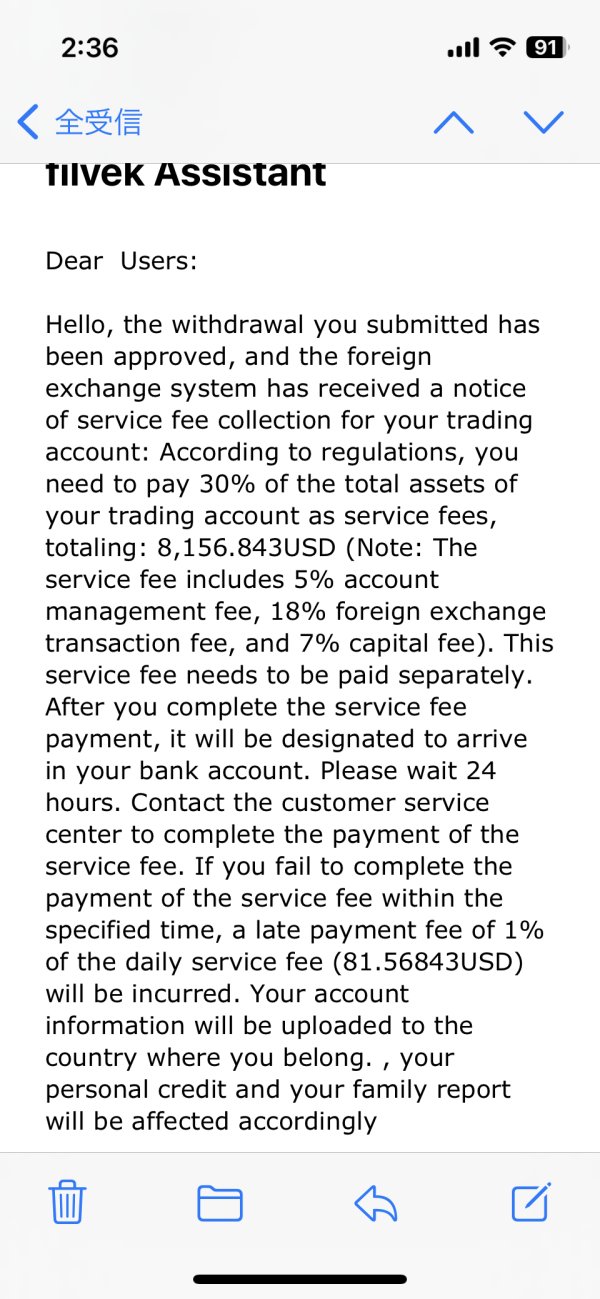 2:36

91

全受信

filvek Assistant

Dear Users:

Hello, the withdrawal you submitted has been approved, and the foreign exchange system has received a notice of service fee collection for your trading account: According to regulations, you need to pay 30% of the total assets of your trading account as service fees, totaling: 8,156.843USD (Note: The service fee includes 5% account management fee, 18% foreign exchange transaction fee, and 7% capital fee). This service fee needs to be paid separately. After you complete the service fee payment, it will be designated to arrive in your bank account. Please wait 24 hours. Contact the customer service center to complete the payment of the service fee. If you fail to complete the payment of the service fee within the specified time, a late payment fee of 1% of the daily service fee (81.56843USD) will be incurred. Your account information will be uploaded to the country where you belong. , your personal credit and your family report will be affected accordingly